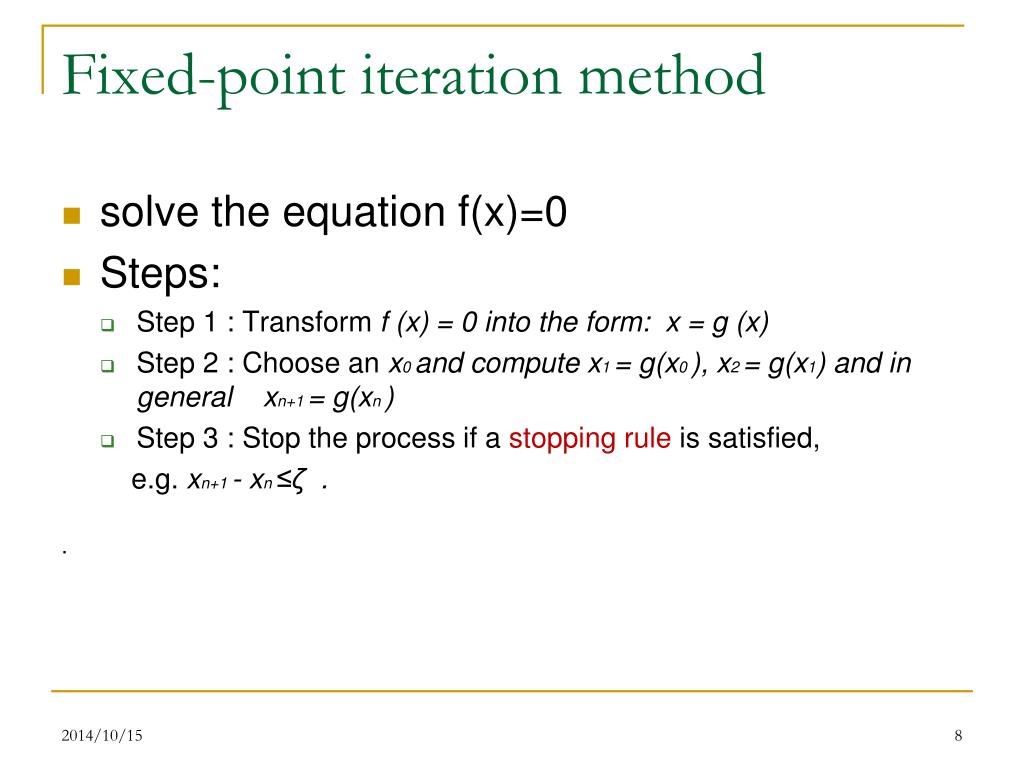 Fixed-point iteration method

solve the equation f(x)=0

Steps:

Step 1 : Transform $f(x) = 0$ into the form: $x = g(x)$

Step 2 : Choose an $x_0$ and compute $x_1 = g(x_0)$, $x_2 = g(x_1)$ and in general $x_{n+1} = g(x_n)$

Step 3 : Stop the process if a stopping rule is satisfied, e.g. $x_{n+1} - x_n \leq \zeta$ .

.

2014/10/15

8